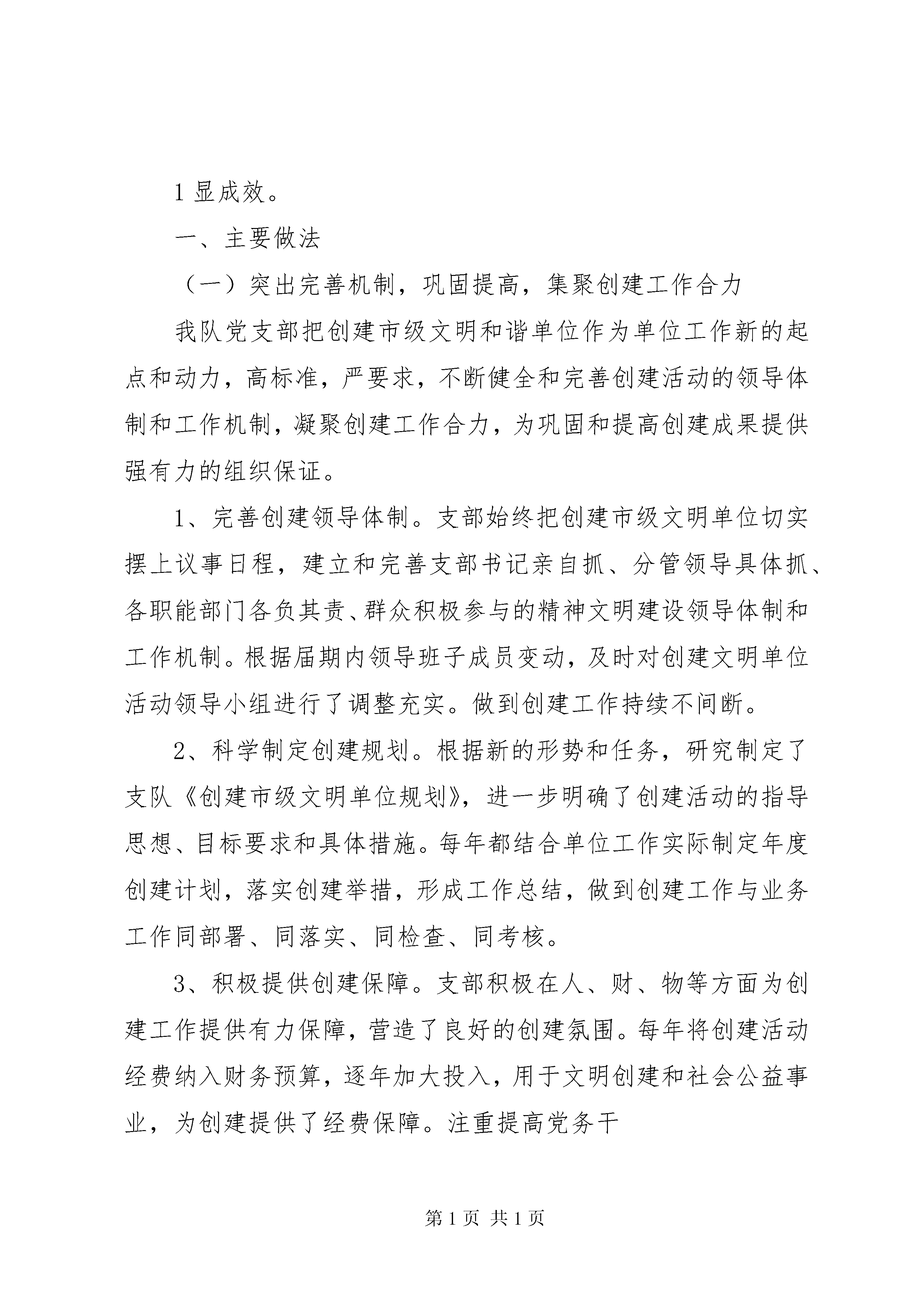 1 显成效。

一、主要做法

（一）突出完善机制，巩固提高，集聚创建工作合力

我队党支部把创建市级文明和谐单位作为单位工作新的起点和动力，高标准，严要求，不断健全和完善创建活动的领导体制和工作机制，凝聚创建工作合力，为巩固和提高创建成果提供强有力的组织保证。

1、完善创建领导体制。支部始终把创建市级文明单位切实摆上议事日程，建立和完善支部书记亲自抓、分管领导具体抓、各职能部门各负其责、群众积极参与的精神文明建设领导体制和工作机制。根据届期内领导班子成员变动，及时对创建文明单位活动领导小组进行了调整充实。做到创建工作持续不间断。

2、科学制定创建规划。根据新的形势和任务，研究制定了支队《创建市级文明单位规划》，进一步明确了创建活动的指导思想、目标要求和具体措施。每年都结合单位工作实际制定年度创建计划，落实创建举措，形成工作总结，做到创建工作与业务工作同部署、同落实、同检查、同考核。

3、积极提供创建保障。支部积极在人、财、物等方面为创建工作提供有力保障，营造了良好的创建氛围。每年将创建活动经费纳入财务预算，逐年加大投入，用于文明创建和社会公益事业，为创建提供了经费保障。注重提高党务干

第 1 页 共 1 页